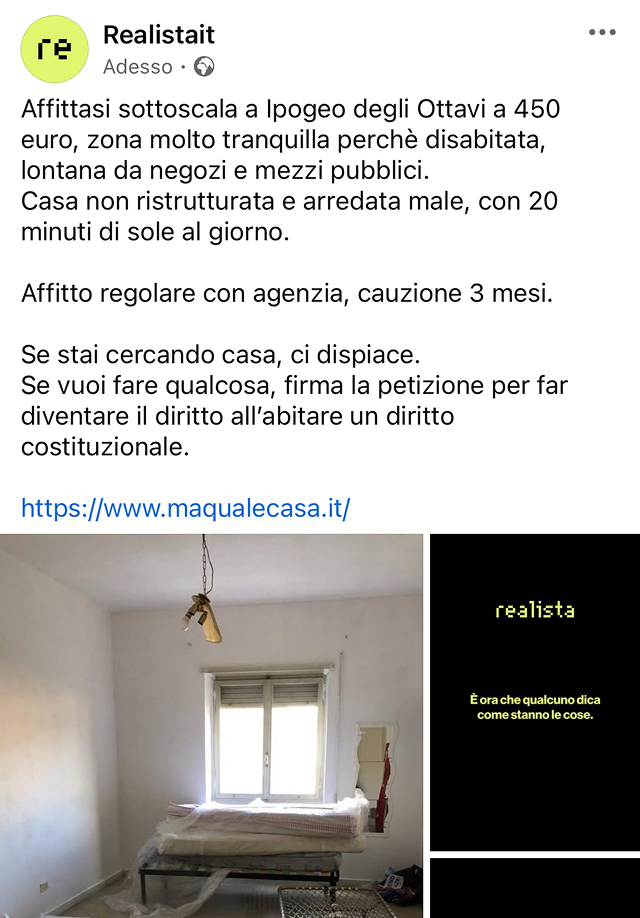 re

Realistait
Adesso ·

Affittasi sottoscala a Ipogeo degli Ottavi a 450 euro, zona molto tranquilla perchè disabitata, lontana da negozi e mezzi pubblici.
Casa non ristrutturata e arredata male, con 20 minuti di sole al giorno.

Affitto regolare con agenzia, cauzione 3 mesi.

Se stai cercando casa, ci dispiace.
Se vuoi fare qualcosa, firma la petizione per far diventare il diritto all'abitare un diritto costituzionale.

https://www.maqualecasa.it/

realista

È ora che qualcuno dica come stanno le cose.